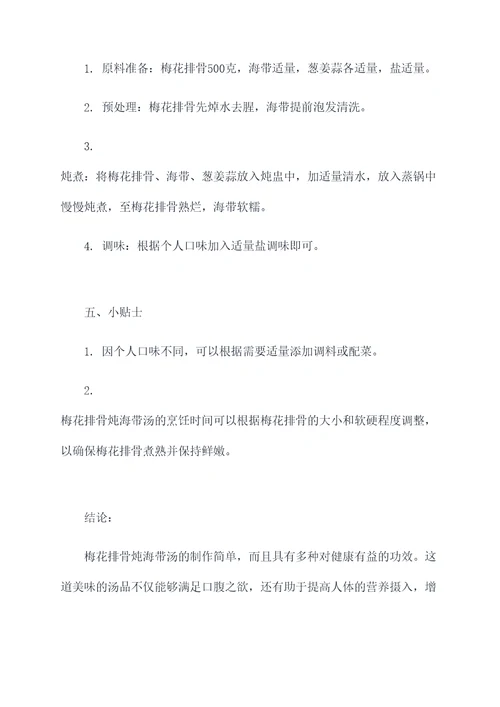 1. 原料准备：梅花排骨500克，海带适量，葱姜蒜各适量，盐适量。

2. 预处理：梅花排骨先焯水去腥，海带提前泡发清洗。

3.

炖煮：将梅花排骨、海带、葱姜蒜放入炖盅中，加适量清水，放入蒸锅中慢慢炖煮，至梅花排骨熟烂，海带软糯。

4. 调味：根据个人口味加入适量盐调味即可。

五、小贴士

1. 因个人口味不同，可以根据需要适量添加调料或配菜。

2.

梅花排骨炖海带汤的烹饪时间可以根据梅花排骨的大小和软硬程度调整，以确保梅花排骨煮熟并保持鲜嫩。

结论：

梅花排骨炖海带汤的制作简单，而且具有多种对健康有益的功效。这道美味的汤品不仅能够满足口腹之欲，还有助于提高人体的营养摄入，增